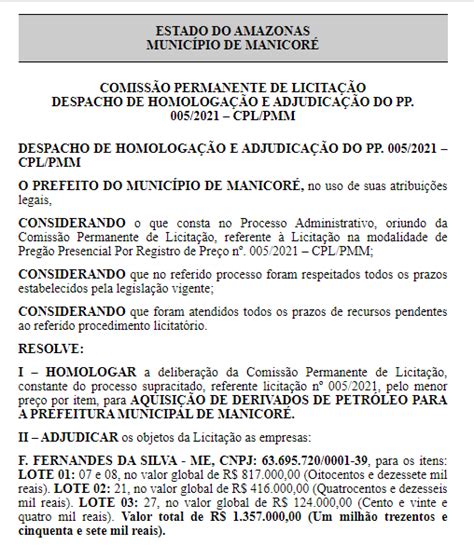 ESTADO DO AMAZONAS
MUNICÍPIO DE MANICORÉ

COMISSÃO PERMANENTE DE LICITAÇÃO
DESPACHO DE HOMOLOGAÇÃO E ADJUDICAÇÃO DO PP. 005/2021 – CPL/PMM

DESPACHO DE HOMOLOGAÇÃO E ADJUDICAÇÃO DO PP. 005/2021 – CPL/PMM

O PREFEITO DO MUNICÍPIO DE MANICORÉ, no uso de suas atribuições legais,

CONSIDERANDO o que consta no Processo Administrativo, oriundo da Comissão Permanente de Licitação, referente à Licitação na modalidade de Pregão Presencial Por Registro de Preço nº. 005/2021 – CPL/PMM;

CONSIDERANDO que no referido processo foram respeitados todos os prazos estabelecidos pela legislação vigente;

CONSIDERANDO que foram atendidos todos os prazos de recursos pendentes ao referido procedimento licitatório.

RESOLVE:

I – HOMOLOGAR a deliberação da Comissão Permanente de Licitação, constante do processo supracitado, referente licitação nº 005/2021, pelo menor preço por item, para AQUISIÇÃO DE DERIVADOS DE PETRÓLEO PARA A PREFEITURA MUNICIPAL DE MANICORÉ.

II – ADJUDICAR os objetos da Licitação as empresas:

F. FERNANDES DA SILVA - ME, CNPJ: 63.695.720/0001-39, para os itens: LOTE 01: 07 e 08, no valor global de R$ 817.000,00 (Oitocentos e dezessete mil reais). LOTE 02: 21, no valor global de R$ 416.000,00 (Quatrocentos e dezesseis mil reais). LOTE 03: 27, no valor global de R$ 124.000,00 (Cento e vinte e quatro mil reais). Valor total de R$ 1.357.000,00 (Um milhão trezentos e cinquenta e sete mil reais).